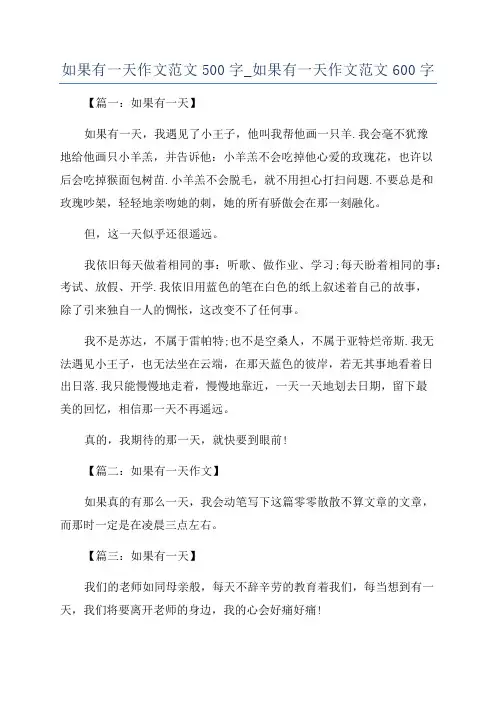 如果有一天作文范文 500 字_如果有一天作文范文 600 字

【篇一：如果有一天】

如果有一天，我遇见了小王子，他叫我帮他画一只羊.我会毫不犹豫地给他画只小羊羔，并告诉他：小羊羔不会吃掉他心爱的玫瑰花，也许以后会吃掉猴面包树苗.小羊羔不会脱毛，就不用担心打扫问题.不要总是和玫瑰吵架，轻轻地亲吻她的刺，她的所有骄傲会在那一刻融化。

但，这一天似乎还很遥远。

我依旧每天做着相同的事：听歌、做作业、学习;每天盼着相同的事：考试、放假、开学.我依旧用蓝色的笔在白色的纸上叙述着自己的故事，除了引来独自一人的惆怅，这改变不了任何事。

我不是苏达，不属于雷帕特;也不是空桑人，不属于亚特烂帝斯.我无法遇见小王子，也无法坐在云端，在那天蓝色的彼岸，若无其事地看着日出日落.我只能慢慢地走着，慢慢地靠近，一天一天地划去日期，留下最美的回忆，相信那一天不再遥远。

真的，我期待的那一天，就快要到眼前!

【篇二：如果有一天作文】

如果真的有那么一天，我会动笔写下这篇零零散散不算文章的文章，而那时一定是在凌晨三点左右。

【篇三：如果有一天】

我们的老师如同母亲般，每天不辞辛劳的教育着我们，每当想到有一天，我们将要离开老师的身边，我的心会好痛好痛!